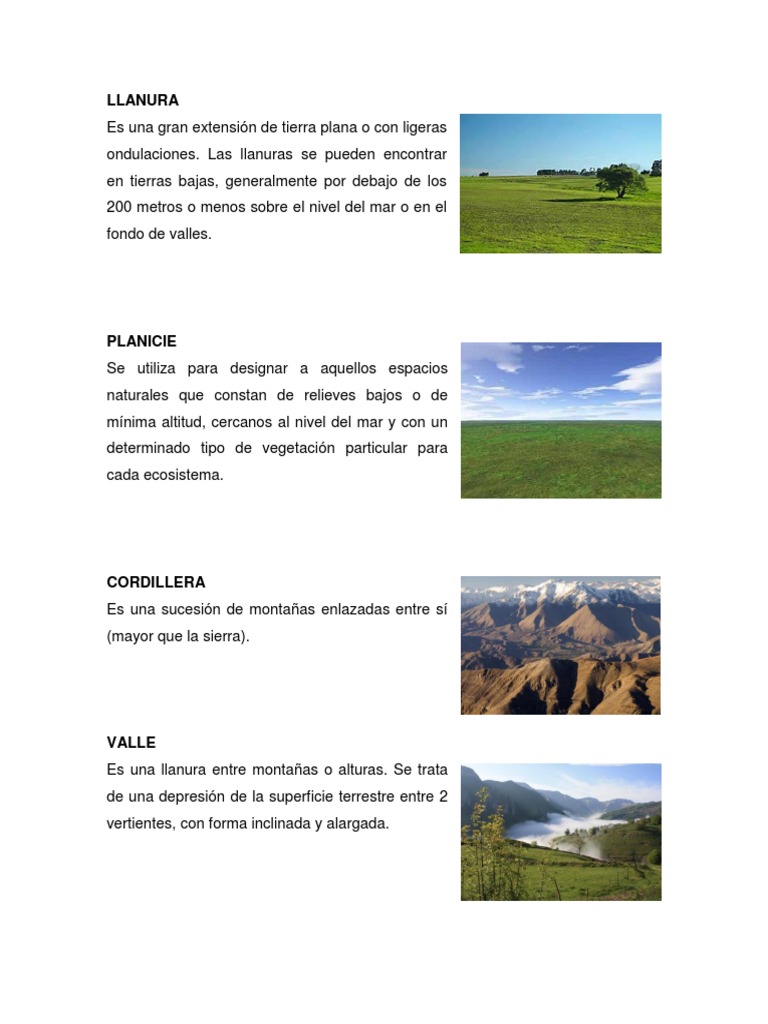 LLANURA
Es una gran extensión de tierra plana o con ligeras ondulaciones. Las llanuras se pueden encontrar en tierras bajas, generalmente por debajo de los 200 metros o menos sobre el nivel del mar o en el fondo de valles.

PLANICIE
Se utiliza para designar a aquellos espacios naturales que constan de relieves bajos o de mínima altitud, cercanos al nivel del mar y con un determinado tipo de vegetación particular para cada ecosistema.

CORDILLERA
Es una sucesión de montañas enlazadas entre sí (mayor que la sierra).

VALLE
Es una llanura entre montañas o alturas. Se trata de una depresión de la superficie terrestre entre 2 vertientes, con forma inclinada y alargada.